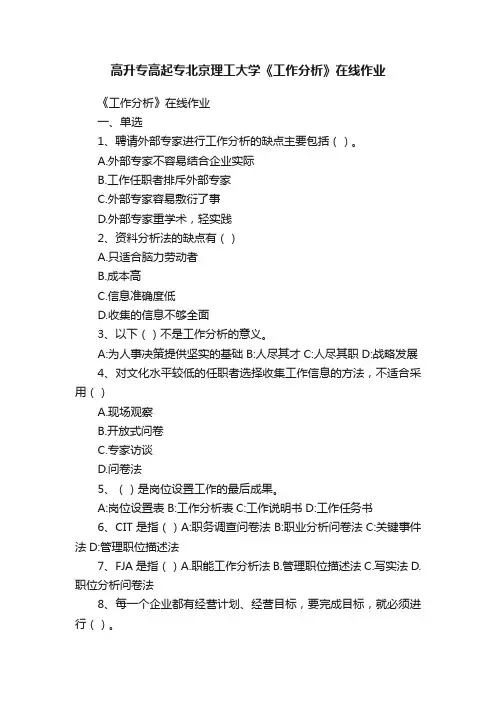 高升专高起专北京理工大学《工作分析》在线作业

《工作分析》在线作业

一、单选

1、聘请外部专家进行工作分析的缺点主要包括（ ）。

A.外部专家不容易结合企业实际

B.工作任职者排斥外部专家

C.外部专家容易敷衍了事

D.外部专家重学术，轻实践

2、资料分析法的缺点有（ ）

A.只适合脑力劳动者

B.成本高

C.信息准确度低

D.收集的信息不够全面

3、以下（ ）不是工作分析的意义。

A:为人事决策提供坚实的基础 B:人尽其才 C:人尽其职 D:战略发展

4、对文化水平较低的任职者选择收集工作信息的方法，不适合采用（ ）

A.现场观察

B.开放式问卷

C.专家访谈

D.问卷法

5、（ ）是岗位设置工作的最后成果。

A:岗位设置表 B:工作分析表 C:工作说明书 D:工作任务书

6、CIT 是指（ ）A:职务调查问卷法 B:职业分析问卷法 C:关键事件法 D:管理职位描述法

7、FJA 是指（ ）A.职能工作分析法 B.管理职位描述法 C.写实法 D.职位分析问卷法

8、每一个企业都有经营计划、经营目标，要完成目标，就必须进行（ ）。